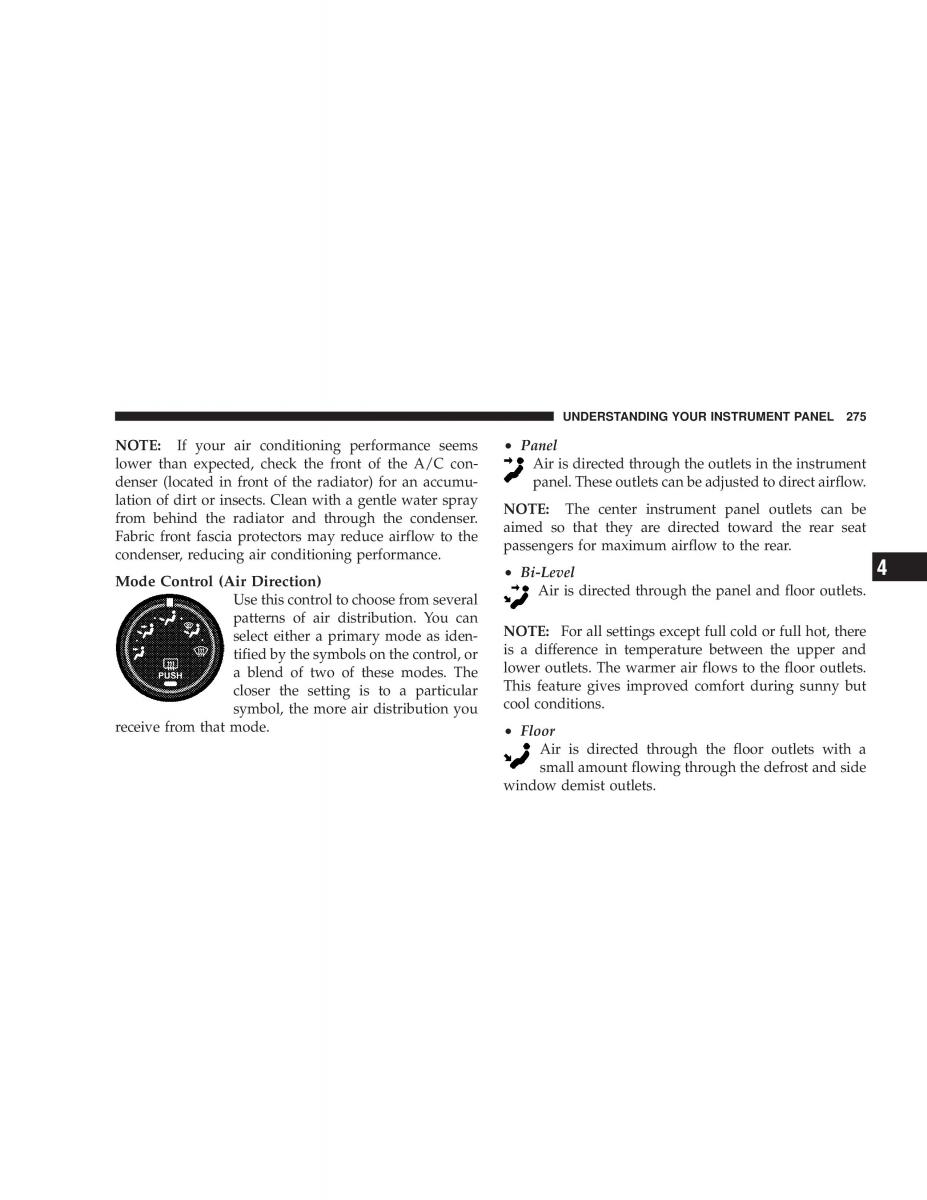 UNDERSTANDING YOUR INSTRUMENT PANEL 275

NOTE: If your air conditioning performance seems lower than expected, check the front of the A/C condenser (located in front of the radiator) for an accumulation of dirt or insects. Clean with a gentle water spray from behind the radiator and through the condenser. Fabric front fascia protectors may reduce airflow to the condenser, reducing air conditioning performance.

Mode Control (Air Direction)

PUSH

Use this control to choose from several patterns of air distribution. You can select either a primary mode as identified by the symbols on the control, or a blend of two of these modes. The closer the setting is to a particular symbol, the more air distribution you receive from that mode.

• Panel

Air is directed through the outlets in the instrument panel. These outlets can be adjusted to direct airflow.

NOTE: The center instrument panel outlets can be aimed so that they are directed toward the rear seat passengers for maximum airflow to the rear.

• Bi-Level

Air is directed through the panel and floor outlets.

NOTE: For all settings except full cold or full hot, there is a difference in temperature between the upper and lower outlets. The warmer air flows to the floor outlets. This feature gives improved comfort during sunny but cool conditions.

• Floor

Air is directed through the floor outlets with a small amount flowing through the defrost and side window demist outlets.

4